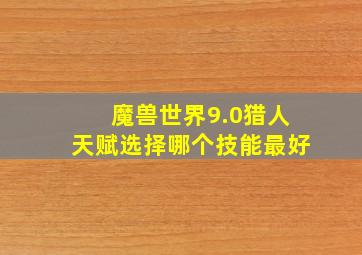 魔兽世界9.0猎人
天赋选择哪个技能最好